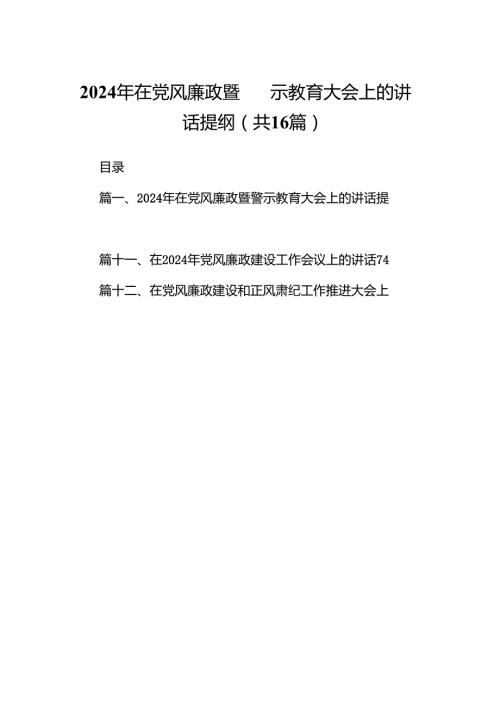 2024年在党风廉政暨　　示教育大会上的讲话提纲（共16篇）

目录

篇一、2024年在党风廉政暨警示教育大会上的讲话提

篇十一、在2024年党风廉政建设工作会议上的讲话74

篇十二、在党风廉政建设和正风肃纪工作推进大会上